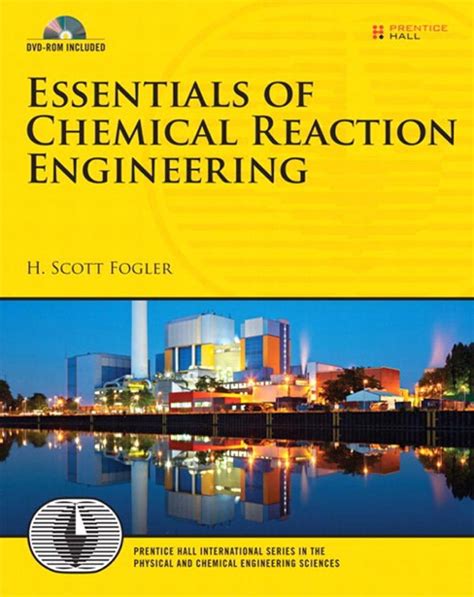 DVD-ROM INCLUDED

PRENTICE HALL

ESSENTIALS OF CHEMICAL REACTION ENGINEERING

H. SCOTT FOGLER

PRENTICE HALL INTERNATIONAL SERIES IN THE PHYSICAL AND CHEMICAL ENGINEERING SCIENCES